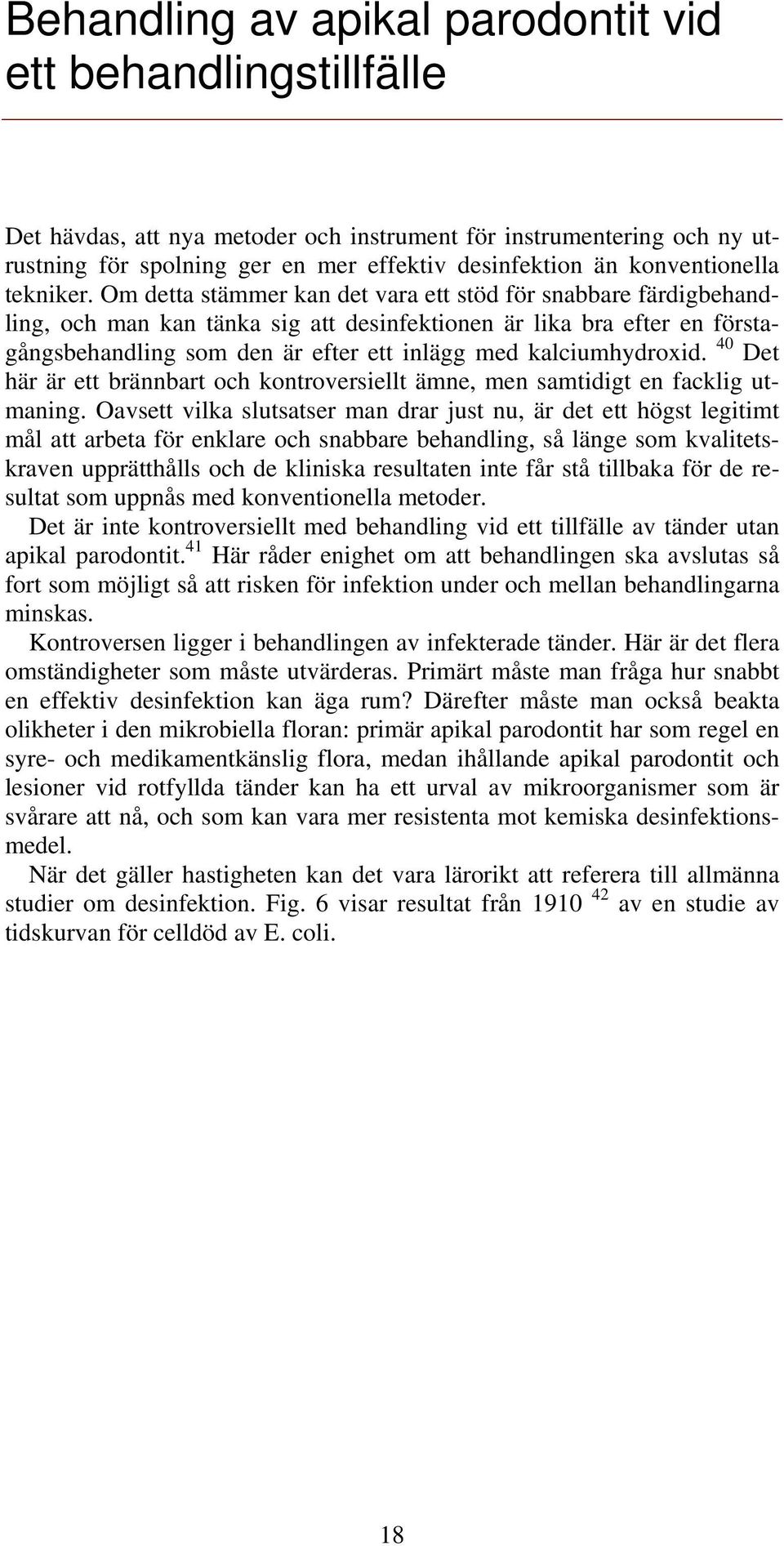 Behandling av apikal parodontit vid ett behandlingstillfälle

Det hävdas, att nya metoder och instrument för instrumentering och ny utrustning för spolning ger en mer effektiv desinfektion än konventionella tekniker. Om detta stämmer kan det vara ett stöd för snabbare färdigbehandling, och man kan tänka sig att desinfektionen är lika bra efter en förstagångsbehandling som den är efter ett inlägg med kalciumhydroxid. $^{40}$ Det här är ett brännbart och kontroversiellt ämne, men samtidigt en facklig utmaning. Oavsett vilka slutsatser man drar just nu, är det ett högst legitimt mål att arbeta för enklare och snabbare behandling, så länge som kvalitetskraven upprätthålls och de kliniska resultaten inte får stå tillbaka för de resultat som uppnås med konventionella metoder.

Det är inte kontroversiellt med behandling vid ett tillfälle av tänder utan apikal parodontit.$^{41}$ Här råder enighet om att behandlingen ska avslutas så fort som möjligt så att risken för infektion under och mellan behandlingarna minskas.

Kontroversen ligger i behandlingen av infekterade tänder. Här är det flera omständigheter som måste utvärderas. Primärt måste man fråga hur snabbt en effektiv desinfektion kan äga rum? Därefter måste man också beakta olikheter i den mikrobiella floran: primär apikal parodontit har som regel en syre- och medikamentkänslig flora, medan ihållande apikal parodontit och lesioner vid rotfyllda tänder kan ha ett urval av mikroorganismer som är svårare att nå, och som kan vara mer resistenta mot kemiska desinfektionsmedel.

När det gäller hastigheten kan det vara lärorikt att referera till allmänna studier om desinfektion. Fig. 6 visar resultat från 1910 $^{42}$ av en studie av tidskurvan för celldöd av E. coli.

18